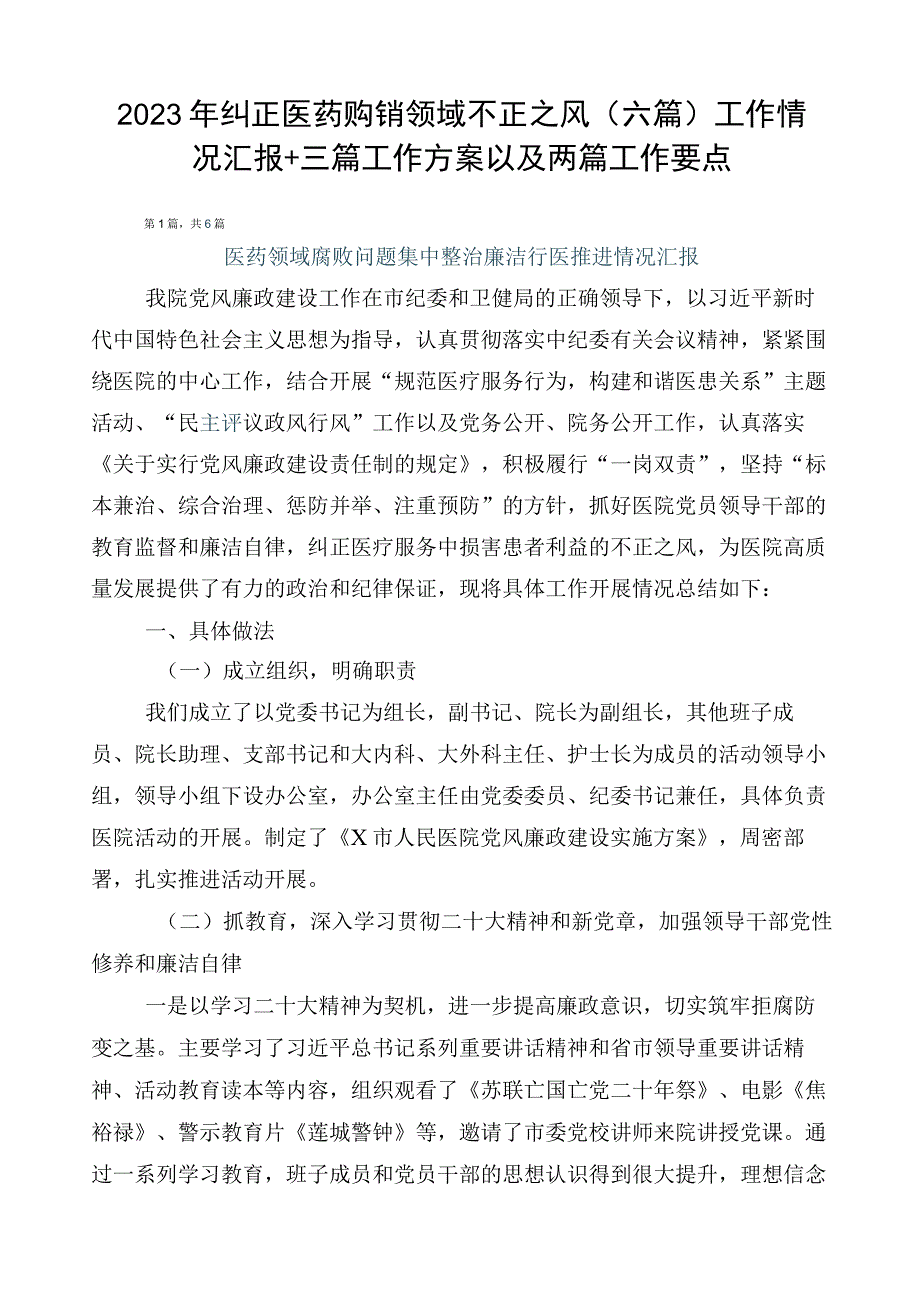 2023年纠正医药购销领域不正之风（六篇）工作情况汇报+三篇工作方案以及两篇工作要点

第1篇，共6篇

医药领域腐败问题集中整治廉洁行医推进情况汇报

我院党风廉政建设工作在市纪委和卫健局的正确领导下，以习近平新时代中国特色社会主义思想为指导，认真贯彻落实中纪委有关会议精神，紧紧围绕医院的中心工作，结合开展“规范医疗服务行为，构建和谐医患关系”主题活动、“民主评议政风行风”工作以及党务公开、院务公开工作，认真落实《关于实行党风廉政建设责任制的规定》，积极履行“一岗双责”，坚持“标本兼治、综合治理、惩防并举、注重预防”的方针，抓好医院党员领导干部的教育监督和廉洁自律，纠正医疗服务中损害患者利益的不正之风，为医院高质量发展提供了有力的政治和纪律保证，现将具体工作开展情况总结如下：

一、具体做法

（一）成立组织，明确职责

我们成立了以党委书记为组长，副书记、院长为副组长，其他班子成员、院长助理、支部书记和大内科、大外科主任、护士长为成员的活动领导小组，领导小组下设办公室，办公室主任由党委委员、纪委书记兼任，具体负责医院活动的开展。制定了《X市人民医院党风廉政建设实施方案》，周密部署，扎实推进活动开展。

（二）抓教育，深入学习贯彻二十大精神和新党章，加强领导干部党性修养和廉洁自律

一是以学习二十大精神为契机，进一步提高廉政意识，切实筑牢拒腐防变之基。主要学习了习近平总书记系列重要讲话精神和省市领导重要讲话精神、活动教育读本等内容，组织观看了《苏联亡国亡党二十年祭》、电影《焦裕禄》、警示教育片《莲城警钟》等，邀请了市委党校讲师来院讲授党课。通过一系列学习教育，班子成员和党员干部的思想认识得到很大提升，理想信念